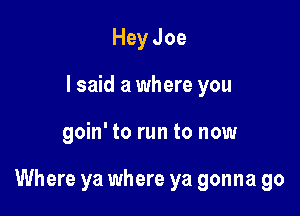 Hey Joe

I said a where you

goin' to run to now

Where ya where ya gonna go